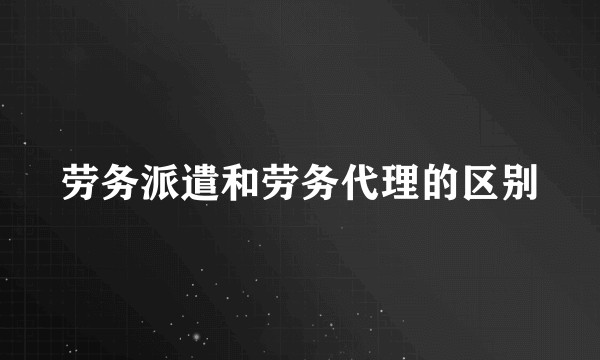 劳务派遣和劳务代理的区别